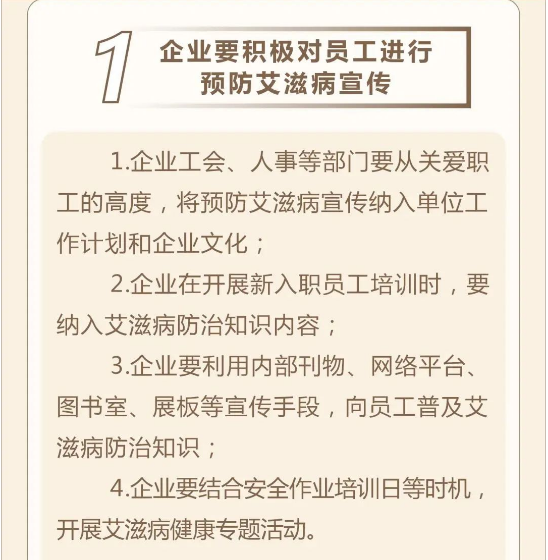 1

企业要积极对员工进行
预防艾滋病宣传

1.企业工会、人事等部门要从关爱职工的高度，将预防艾滋病宣传纳入单位工作计划和企业文化；

2.企业在开展新入职员工培训时，要纳入艾滋病防治知识内容；

3.企业要利用内部刊物、网络平台、图书室、展板等宣传手段，向员工普及艾滋病防治知识；

4.企业要结合安全作业培训日等时机，开展艾滋病健康专题活动。